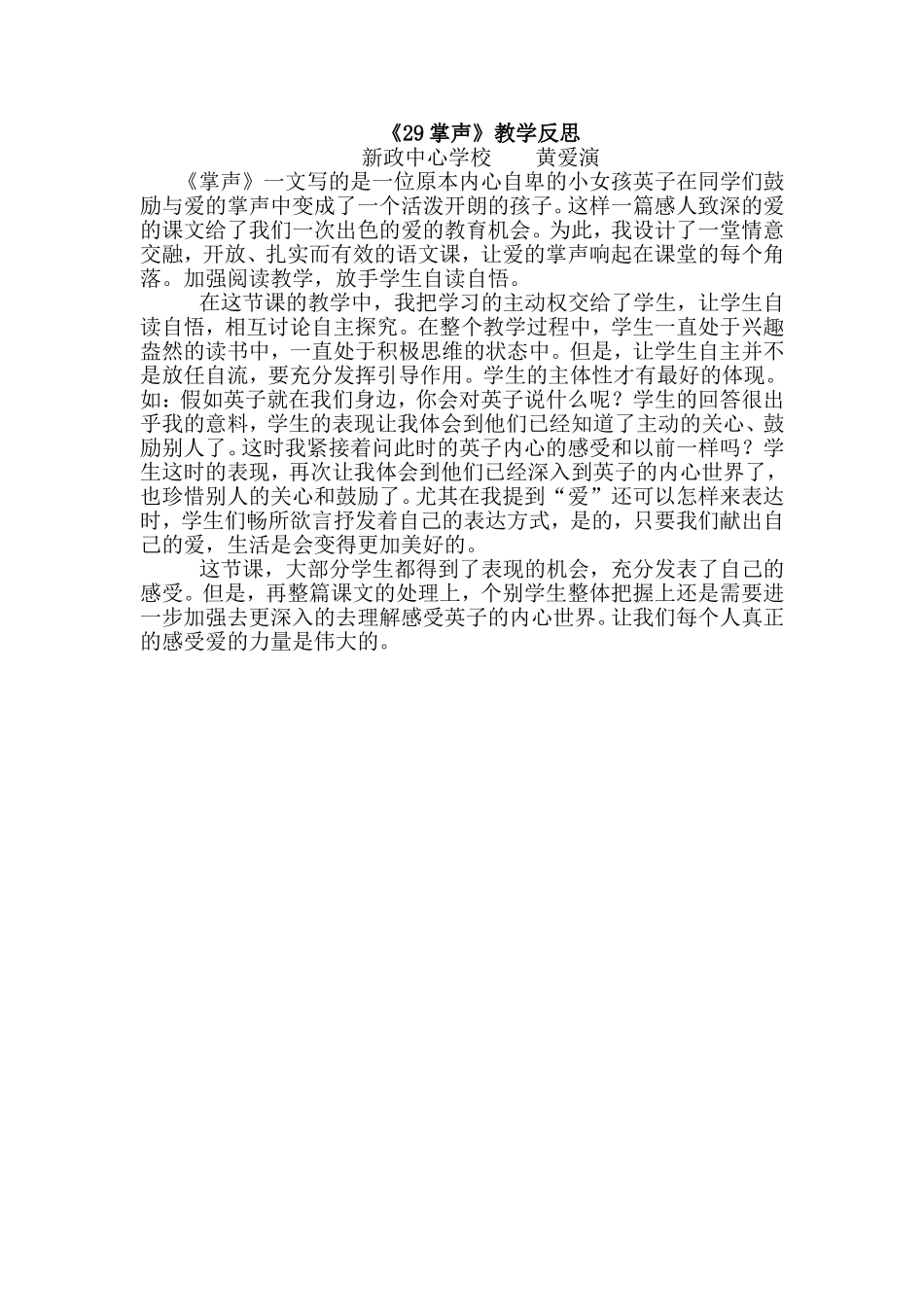 《29掌声》教学反思

新政中心学校 黄爱演

《掌声》一文写的是一位原本内心自卑的小女孩英子在同学们鼓励与爱的掌声中变成了一个活泼开朗的孩子。这样一篇感人致深的爱的课文给了我们一次出色的爱的教育机会。为此，我设计了一堂情意交融，开放、扎实而有效的语文课，让爱的掌声响起在课堂的每个角落。加强阅读教学，放手学生自读自悟。

在这节课的教学中，我把学习的主动权交给了学生，让学生自读自悟，相互讨论自主探究。在整个教学过程中，学生一直处于兴趣盎然的读书中，一直处于积极思维的状态中。但是，让学生自主并不是放任自流，要充分发挥引导作用。学生的主体性才有最好的体现。如：假如英子就在我们身边，你会对英子说什么呢？学生的回答很出乎我的意料，学生的表现让我体会到他们已经知道了主动的关心、鼓励别人了。这时我紧接着问此时的英子内心的感受和以前一样吗？学生这时的表现，再次让我体会到他们已经深入到英子的内心世界了，也珍惜别人的关心和鼓励了。尤其在我提到“爱”还可以怎样来表达时，学生们畅所欲言抒发着自己的表达方式，是的，只要我们献出自己的爱，生活是会变得更加美好的。

这节课，大部分学生都得到了表现的机会，充分发表了自己的感受。但是，再整篇课文的处理上，个别学生整体把握上还是需要进一步加强去更深入的去理解感受英子的内心世界。让我们每个人真正的感受爱的力量是伟大的。